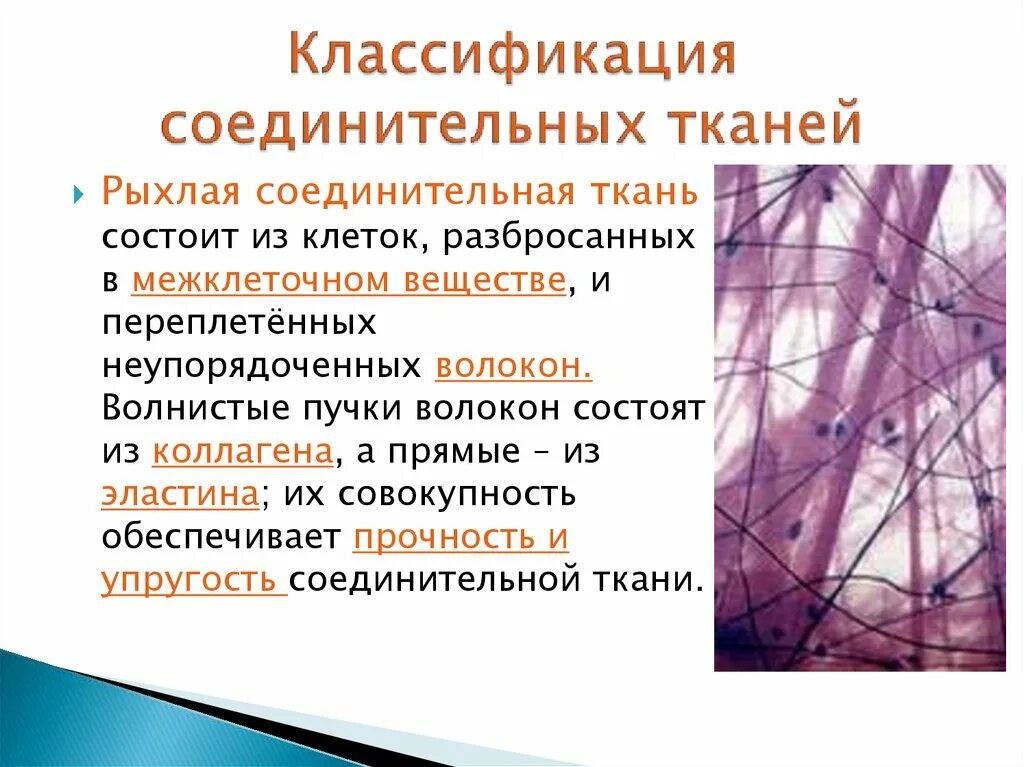 Классификация соединительных тканей

Рыхлая соединительная ткань состоит из клеток, разбросанных в межклеточном веществе, и переплетённых неупорядоченных волокон. Волнистые пучки волокон состоят из коллагена, а прямые – из эластина; их совокупность обеспечивает прочность и упругость соединительной ткани.